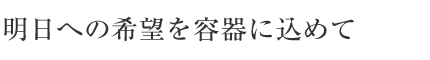 明日への希望を容器に込めて